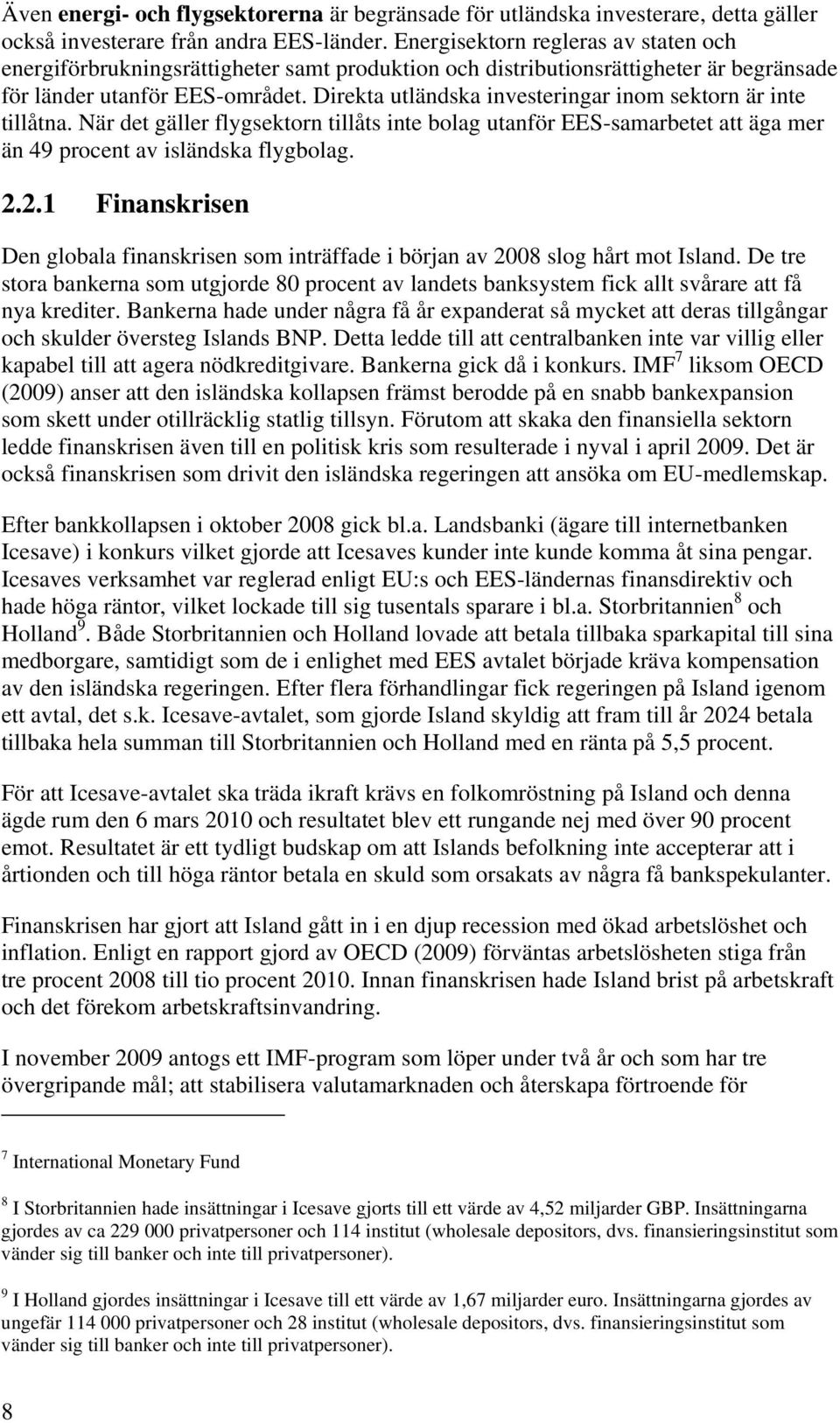 Även energi- och flygsektorerna är begränsade för utländska investerare, detta gäller också investerare från andra EES-länder. Energisektorn regleras av staten och energiförbrukningsrättigheter samt produktion och distributionsrättigheter är begränsade för länder utanför EES-området. Direkta utländska investeringar inom sektorn är inte tillåtna. När det gäller flygsektorn tillåts inte bolag utanför EES-samarbetet att äga mer än 49 procent av isländska flygbolag.

2.2.1 Finanskrisen

Den globala finanskrisen som inträffade i början av 2008 slog hårt mot Island. De tre stora bankerna som utgjorde 80 procent av landets banksystem fick allt svårare att få nya krediter. Bankerna hade under några få år expanderat så mycket att deras tillgångar och skulder översteg Islands BNP. Detta ledde till att centralbanken inte var villig eller kapabel till att agera nödkreditgivare. Bankerna gick då i konkurs. IMF$^7$ liksom OECD (2009) anser att den isländska kollapsen främst berodde på en snabb bankexpansion som skett under otillräcklig statlig tillsyn. Förutom att skaka den finansiella sektorn ledde finanskrisen även till en politisk kris som resulterade i nyval i april 2009. Det är också finanskrisen som drivit den isländska regeringen att ansöka om EU-medlemskap.

Efter bankkollapsen i oktober 2008 gick bl.a. Landsbanki (ägare till internetbanken Icesave) i konkurs vilket gjorde att Icesaves kunder inte kunde komma åt sina pengar. Icesaves verksamhet var reglerad enligt EU:s och EES-ländernas finansdirektiv och hade höga räntor, vilket lockade till sig tusentals sparare i bl.a. Storbritannien$^8$ och Holland$^9$. Både Storbritannien och Holland lovade att betala tillbaka sparkapital till sina medborgare, samtidigt som de i enlighet med EES avtalet började kräva kompensation av den isländska regeringen. Efter flera förhandlingar fick regeringen på Island igenom ett avtal, det s.k. Icesave-avtalet, som gjorde Island skyldig att fram till år 2024 betala tillbaka hela summan till Storbritannien och Holland med en ränta på 5,5 procent.

För att Icesave-avtalet ska träda ikraft krävs en folkomröstning på Island och denna ägde rum den 6 mars 2010 och resultatet blev ett rungande nej med över 90 procent emot. Resultatet är ett tydligt budskap om att Islands befolkning inte accepterar att i årtionden och till höga räntor betala en skuld som orsakats av några få bankspekulanter.

Finanskrisen har gjort att Island gått in i en djup recession med ökad arbetslöshet och inflation. Enligt en rapport gjord av OECD (2009) förväntas arbetslösheten stiga från tre procent 2008 till tio procent 2010. Innan finanskrisen hade Island brist på arbetskraft och det förekom arbetskraftsinvandring.

I november 2009 antogs ett IMF-program som löper under två år och som har tre övergripande mål; att stabilisera valutamarknaden och återskapa förtroende för

$^7$ International Monetary Fund

$^8$ I Storbritannien hade insättningar i Icesave gjorts till ett värde av 4,52 miljarder GBP. Insättningarna gjordes av ca 229 000 privatpersoner och 114 institut (wholesale depositors, dvs. finansieringsinstitut som vänder sig till banker och inte till privatpersoner).

$^9$ I Holland gjordes insättningar i Icesave till ett värde av 1,67 miljarder euro. Insättningarna gjordes av ungefär 114 000 privatpersoner och 28 institut (wholesale depositors, dvs. finansieringsinstitut som vänder sig till banker och inte till privatpersoner).

8